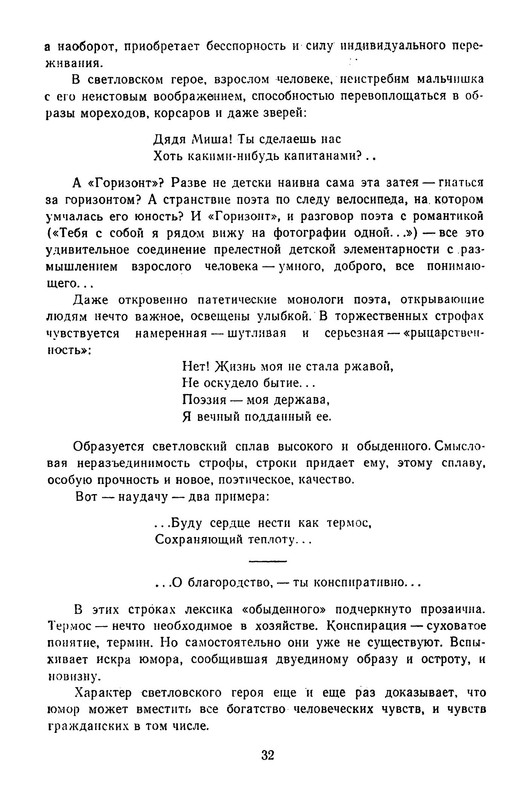 а наоборот, приобретает бесспорность и силу индивидуального переживания.

В светловском герое, взрослом человеке, неистребим мальчишка с его неистовым воображением, способностью перевоплощаться в образы мореходов, корсаров и даже зверей:

Дядя Миша! Ты сделаешь нас
Хоть какими-нибудь капитанами?..

А «Горизонт»? Разве не детски наивна сама эта затея — гнаться за горизонтом? А странствие поэта по следу велосипеда, на котором умчалась его юность? И «Горизонт», и разговор поэта с романтикой («Тебя с собой я рядом вижу на фотографии одной...») — все это удивительное соединение прелестной детской элементарности с размышлением взрослого человека — умного, доброго, все понимающего...

Даже откровенно патетические монологи поэта, открывающие людям нечто важное, освещены улыбкой. В торжественных строфах чувствуется намеренная — шутливая и серьезная — «рыцарственность»:

Нет! Жизнь моя не стала ржавой,
Не оскудело бытие...
Поэзия — моя держава,
Я вечный подданный ее.

Образуется светловский сплав высокого и обыденного. Смысловая неразъединимость строфы, строки придает ему, этому сплаву, особую прочность и новое, поэтическое, качество.

Вот — наудачу — два примера:

...Буду сердце нести как термос,
Сохраняющий теплоту...

...О благородство, — ты конспиративно...

В этих строках лексика «обыденного» подчеркнуто прозаична. Термос — нечто необходимое в хозяйстве. Конспирация — суховатое понятие, термин. Но самостоятельно они уже не существуют. Вспыхивает искра юмора, сообщившая двуединому образу и остроту, и новизну.

Характер светловского героя еще и еще раз доказывает, что юмор может вместить все богатство человеческих чувств, и чувств гражданских в том числе.

32